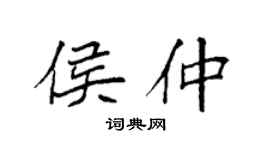 侯仲

词典网